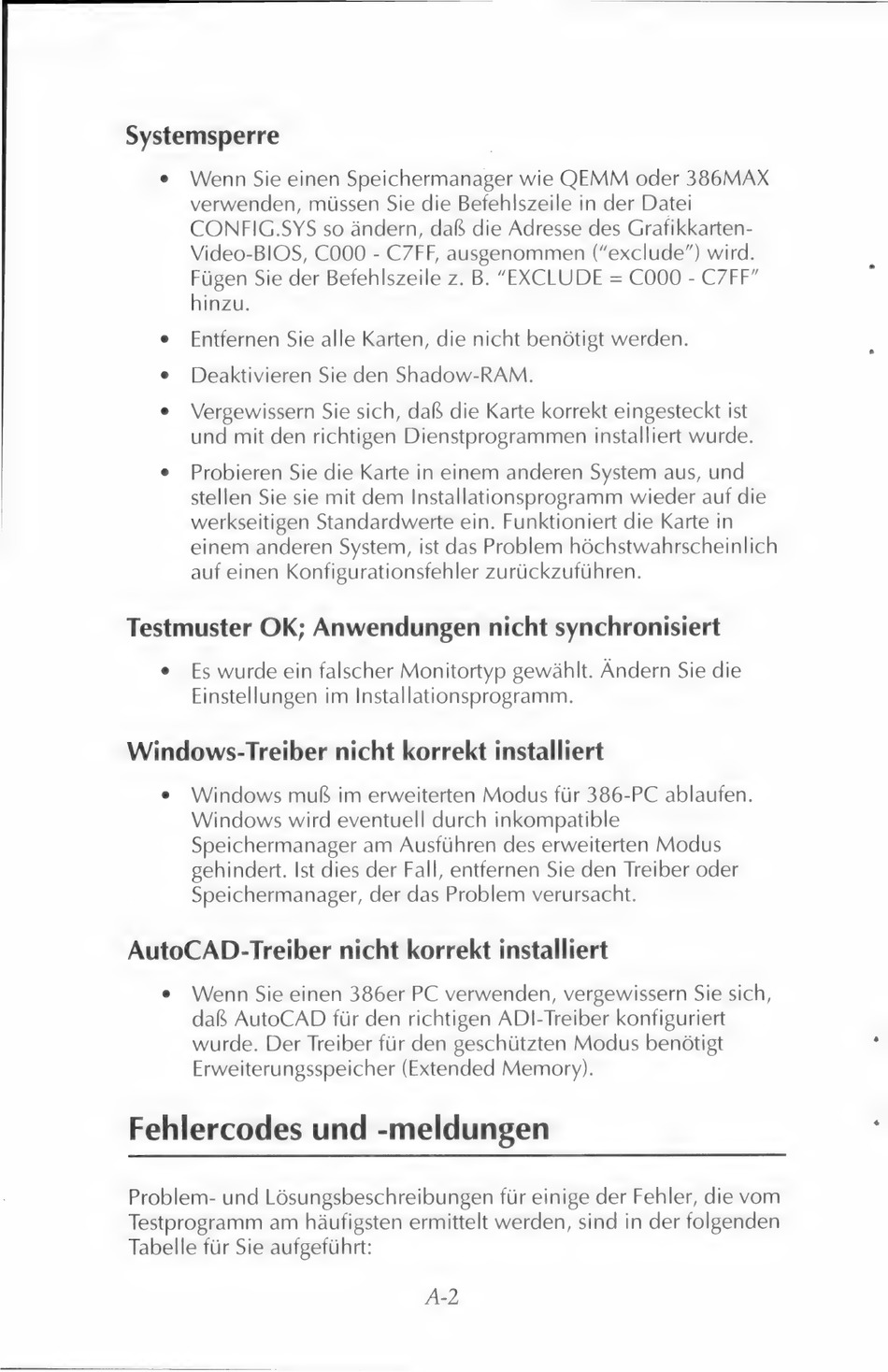 Systemsperre

• Wenn Sie einen Speichermanager wie QEMM oder 386MAX verwenden, müssen Sie die Befehlszeile in der Datei CONFIG.SYS so ändern, daß die Adresse des Grafikkarten-Video-BIOS, C000 - C7FF, ausgenommen ("exclude") wird. Fügen Sie der Befehlszeile z. B. "EXCLUDE = C000 - C7FF" hinzu.

• Entfernen Sie alle Karten, die nicht benötigt werden.

• Deaktivieren Sie den Shadow-RAM.

• Vergewissern Sie sich, daß die Karte korrekt eingesteckt ist und mit den richtigen Dienstprogrammen installiert wurde.

• Probieren Sie die Karte in einem anderen System aus, und stellen Sie sie mit dem Installationsprogramm wieder auf die werkseitigen Standardwerte ein. Funktioniert die Karte in einem anderen System, ist das Problem höchstwahrscheinlich auf einen Konfigurationsfehler zurückzuführen.

Testmuster OK; Anwendungen nicht synchronisiert

• Es wurde ein falscher Monitortyp gewählt. Ändern Sie die Einstellungen im Installationsprogramm.

Windows-Treiber nicht korrekt installiert

• Windows muß im erweiterten Modus für 386-PC ablaufen. Windows wird eventuell durch inkompatible Speichermanager am Ausführen des erweiterten Modus gehindert. Ist dies der Fall, entfernen Sie den Treiber oder Speichermanager, der das Problem verursacht.

AutoCAD-Treiber nicht korrekt installiert

• Wenn Sie einen 386er PC verwenden, vergewissern Sie sich, daß AutoCAD für den richtigen ADI-Treiber konfiguriert wurde. Der Treiber für den geschützten Modus benötigt Erweiterungsspeicher (Extended Memory).

Fehlercodes und -meldungen

Problem- und Lösungsbeschreibungen für einige der Fehler, die vom Testprogramm am häufigsten ermittelt werden, sind in der folgenden Tabelle für Sie aufgeführt:

A-2